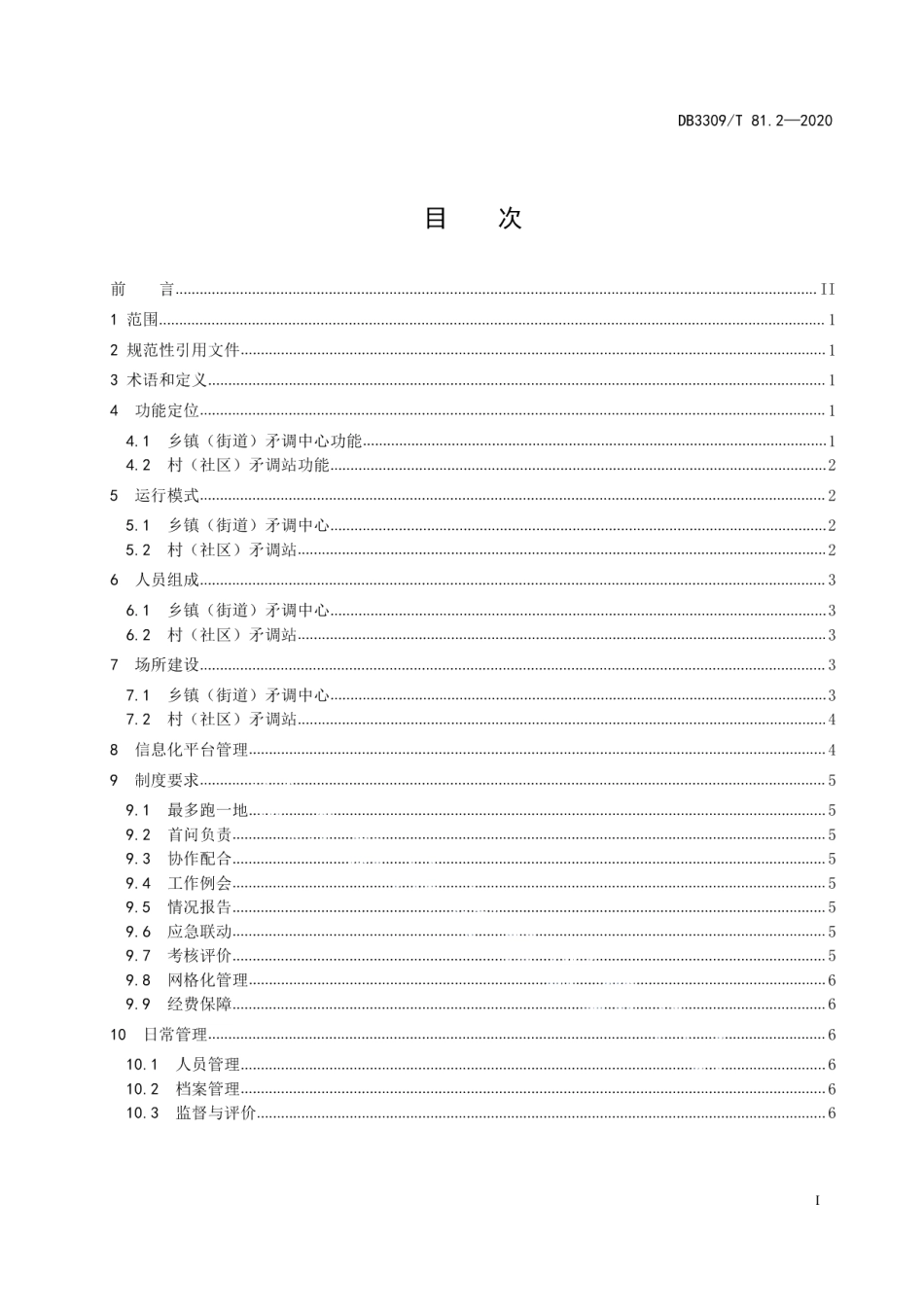 DB3309/T 81.2—2020

目　次

前　言 ........ II
1 范围 ........ 1
2 规范性引用文件 ........ 1
3 术语和定义 ........ 1
4 功能定位 ........ 1
4.1 乡镇（街道）矛调中心功能 ........ 1
4.2 村（社区）矛调站功能 ........ 2
5 运行模式 ........ 2
5.1 乡镇（街道）矛调中心 ........ 2
5.2 村（社区）矛调站 ........ 2
6 人员组成 ........ 3
6.1 乡镇（街道）矛调中心 ........ 3
6.2 村（社区）矛调站 ........ 3
7 场所建设 ........ 3
7.1 乡镇（街道）矛调中心 ........ 3
7.2 村（社区）矛调站 ........ 4
8 信息化平台管理 ........ 4
9 制度要求 ........ 5
9.1 最多跑一地 ........ 5
9.2 首问负责 ........ 5
9.3 协作配合 ........ 5
9.4 工作例会 ........ 5
9.5 情况报告 ........ 5
9.6 应急联动 ........ 5
9.7 考核评价 ........ 5
9.8 网格化管理 ........ 6
9.9 经费保障 ........ 6
10 日常管理 ........ 6
10.1 人员管理 ........ 6
10.2 档案管理 ........ 6
10.3 监督与评价 ........ 6

I